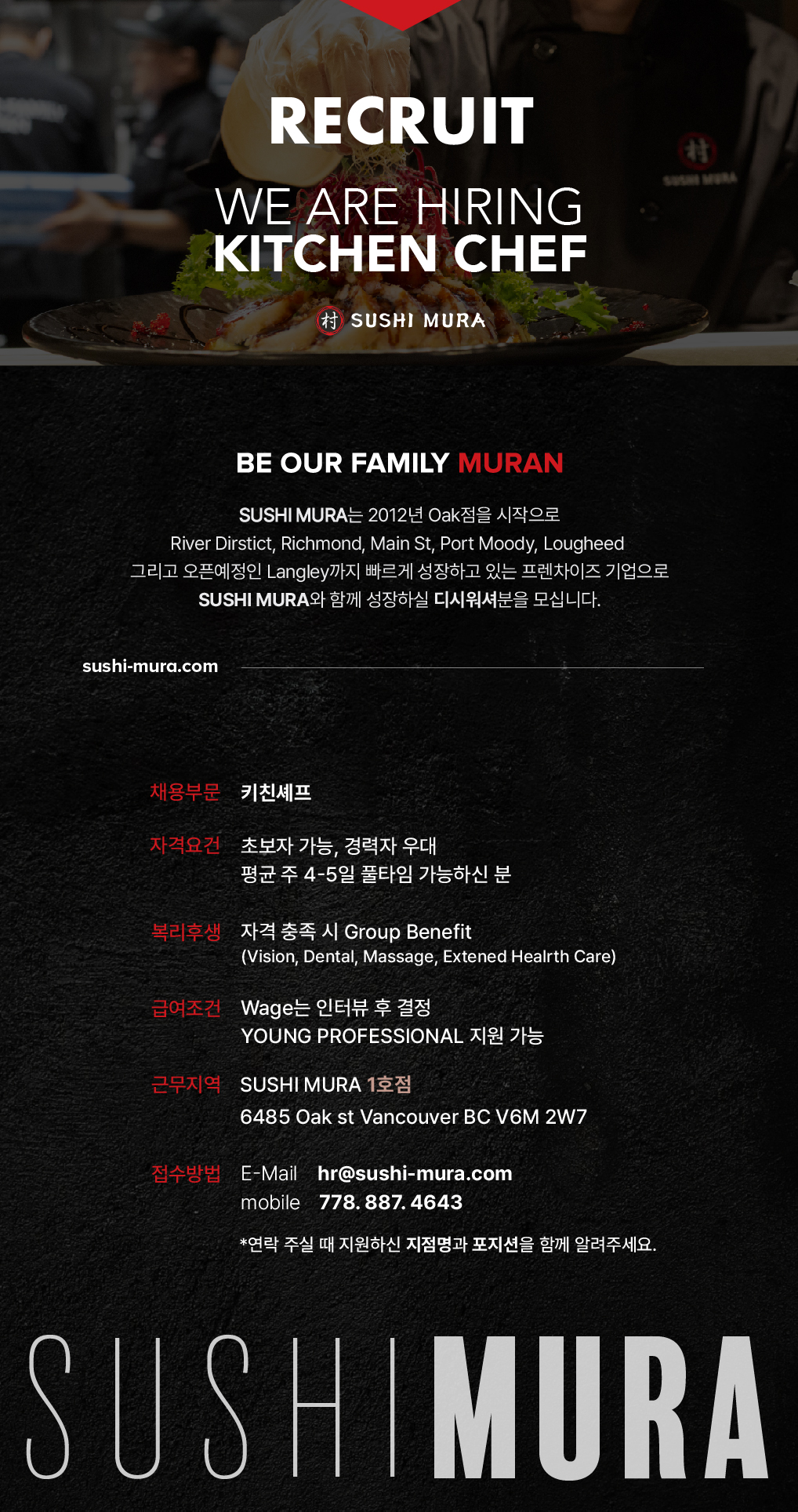 RECRUIT

WE ARE HIRING
KITCHEN CHEF

村 SUSHI MURA

BE OUR FAMILY MURAN

SUSHI MURA는 2012년 Oak점을 시작으로
River Dirstict, Richmond, Main St, Port Moody, Lougheed
그리고 오픈예정인 Langley까지 빠르게 성장하고 있는 프렌차이즈 기업으로
SUSHI MURA와 함께 성장하실 디시워셔분을 모십니다.

sushi-mura.com

채용부문 키친셰프

자격요건 초보자 가능, 경력자 우대
평균 주 4-5일 풀타임 가능하신 분

복리후생 자격 충족 시 Group Benefit
(Vision, Dental, Massage, Extened Healrth Care)

급여조건 Wage는 인터뷰 후 결정
YOUNG PROFESSIONAL 지원 가능

근무지역 SUSHI MURA 1호점
6485 Oak st Vancouver BC V6M 2W7

접수방법 E-Mail hr@sushi-mura.com
mobile 778. 887. 4643

*연락 주실 때 지원하신 지점명과 포지션을 함께 알려주세요.

SUSHI MURA